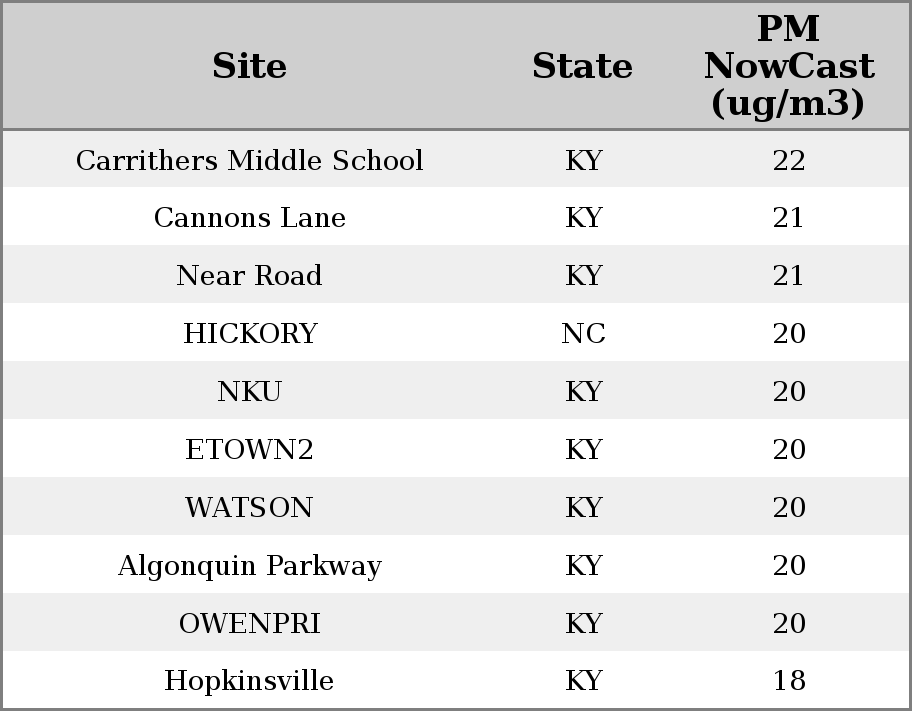 | Site | State | PM NowCast (ug/m3) |
|---|---|---|
| Carrithers Middle School | KY | 22 |
| Cannons Lane | KY | 21 |
| Near Road | KY | 21 |
| HICKORY | NC | 20 |
| NKU | KY | 20 |
| ETOWN2 | KY | 20 |
| WATSON | KY | 20 |
| Algonquin Parkway | KY | 20 |
| OWENPRI | KY | 20 |
| Hopkinsville | KY | 18 |